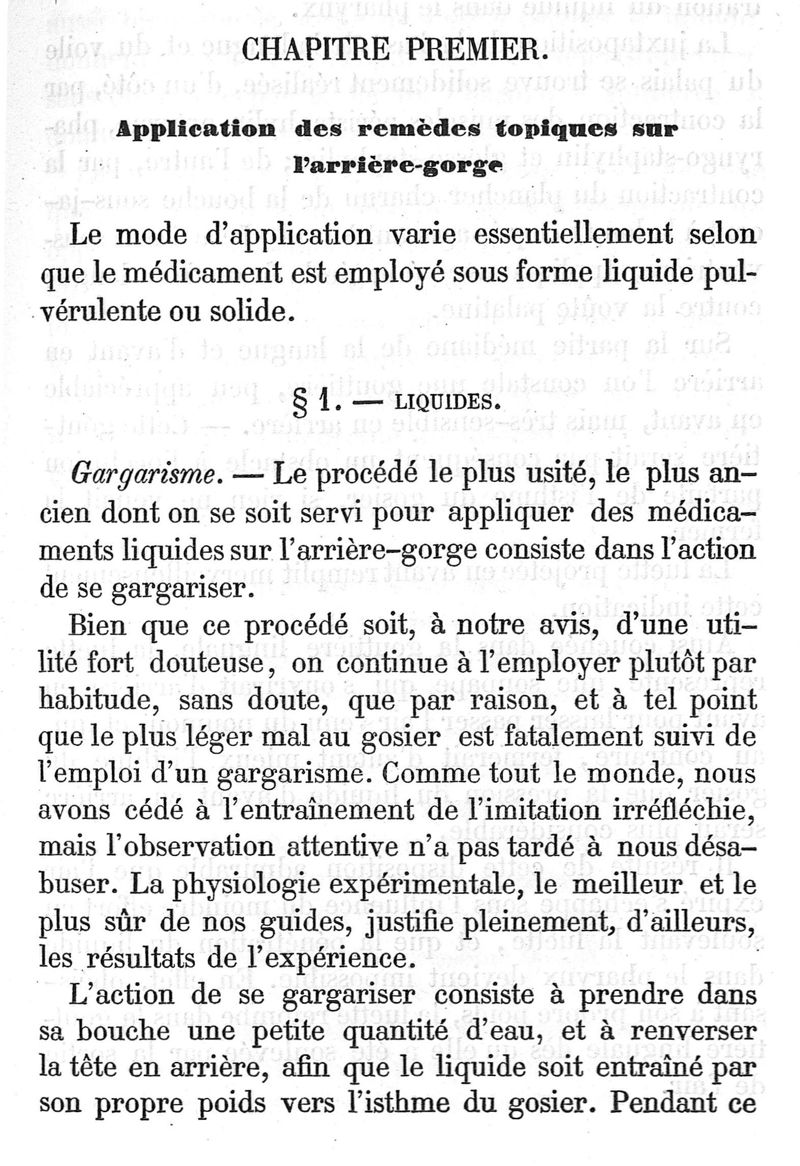 CHAPITRE PREMIER.

Application des remèdes topiques sur l'arrière-gorge

Le mode d'application varie essentiellement selon que le médicament est employé sous forme liquide pulvérulente ou solide.

§ 1. — LIQUIDES.

Gargarisme. — Le procédé le plus usité, le plus ancien dont on se soit servi pour appliquer des médicaments liquides sur l'arrière-gorge consiste dans l'action de se gargariser.

Bien que ce procédé soit, à notre avis, d'une utilité fort douteuse, on continue à l'employer plutôt par habitude, sans doute, que par raison, et à tel point que le plus léger mal au gosier est fatalement suivi de l'emploi d'un gargarisme. Comme tout le monde, nous avons cédé à l'entraînement de l'imitation irréfléchie, mais l'observation attentive n'a pas tardé à nous désabuser. La physiologie expérimentale, le meilleur et le plus sûr de nos guides, justifie pleinement, d'ailleurs, les résultats de l'expérience.

L'action de se gargariser consiste à prendre dans sa bouche une petite quantité d'eau, et à renverser la tête en arrière, afin que le liquide soit entraîné par son propre poids vers l'isthme du gosier. Pendant ce